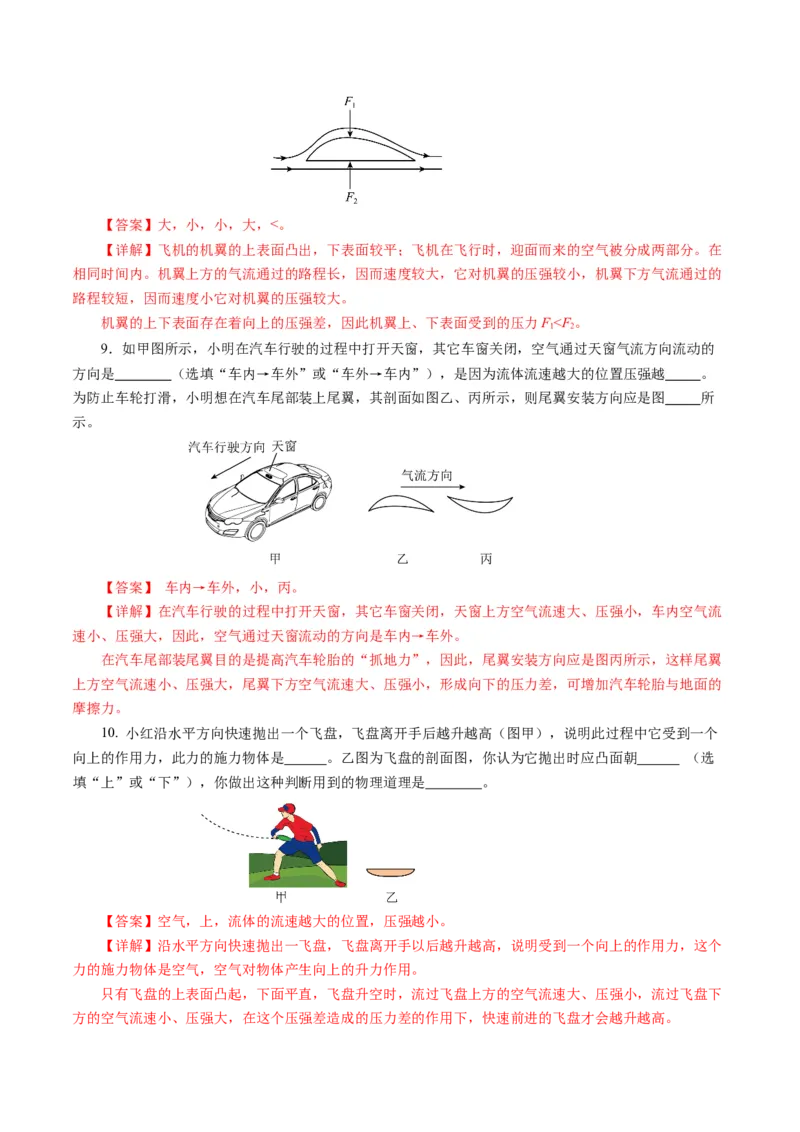 $F_1$

$F_2$

【答案】大，小，小，大，<。

【详解】飞机的机翼的上表面凸出，下表面较平；飞机在飞行时，迎面而来的空气被分成两部分。在相同时间内。机翼上方的气流通过的路程长，因而速度较大，它对机翼的压强较小，机翼下方气流通过的路程较短，因而速度小它对机翼的压强较大。

机翼的上下表面存在着向上的压强差，因此机翼上、下表面受到的压力 $F_1<F_2$。

9．如甲图所示，小明在汽车行驶的过程中打开天窗，其它车窗关闭，空气通过天窗气流方向流动的方向是________（选填“车内→车外”或“车外→车内”），是因为流体流速越大的位置压强越_____。为防止车轮打滑，小明想在汽车尾部装上尾翼，其剖面如图乙、丙所示，则尾翼安装方向应是图_____所示。

汽车行驶方向 天窗

气流方向

甲 乙 丙

【答案】 车内→车外，小，丙。

【详解】在汽车行驶的过程中打开天窗，其它车窗关闭，天窗上方空气流速大、压强小，车内空气流速小、压强大，因此，空气通过天窗流动的方向是车内→车外。

在汽车尾部装尾翼目的是提高汽车轮胎的“抓地力”，因此，尾翼安装方向应是图丙所示，这样尾翼上方空气流速小、压强大，尾翼下方空气流速大、压强小，形成向下的压力差，可增加汽车轮胎与地面的摩擦力。

10. 小红沿水平方向快速抛出一个飞盘，飞盘离开手后越升越高（图甲），说明此过程中它受到一个向上的作用力，此力的施力物体是______。乙图为飞盘的剖面图，你认为它抛出时应凸面朝______ （选填“上”或“下”），你做出这种判断用到的物理道理是________。

甲 乙

【答案】空气，上，流体的流速越大的位置，压强越小。

【详解】沿水平方向快速抛出一飞盘，飞盘离开手以后越升越高，说明受到一个向上的作用力，这个力的施力物体是空气，空气对物体产生向上的升力作用。

只有飞盘的上表面凸起，下面平直，飞盘升空时，流过飞盘上方的空气流速大、压强小，流过飞盘下方的空气流速小、压强大，在这个压强差造成的压力差的作用下，快速前进的飞盘才会越升越高。